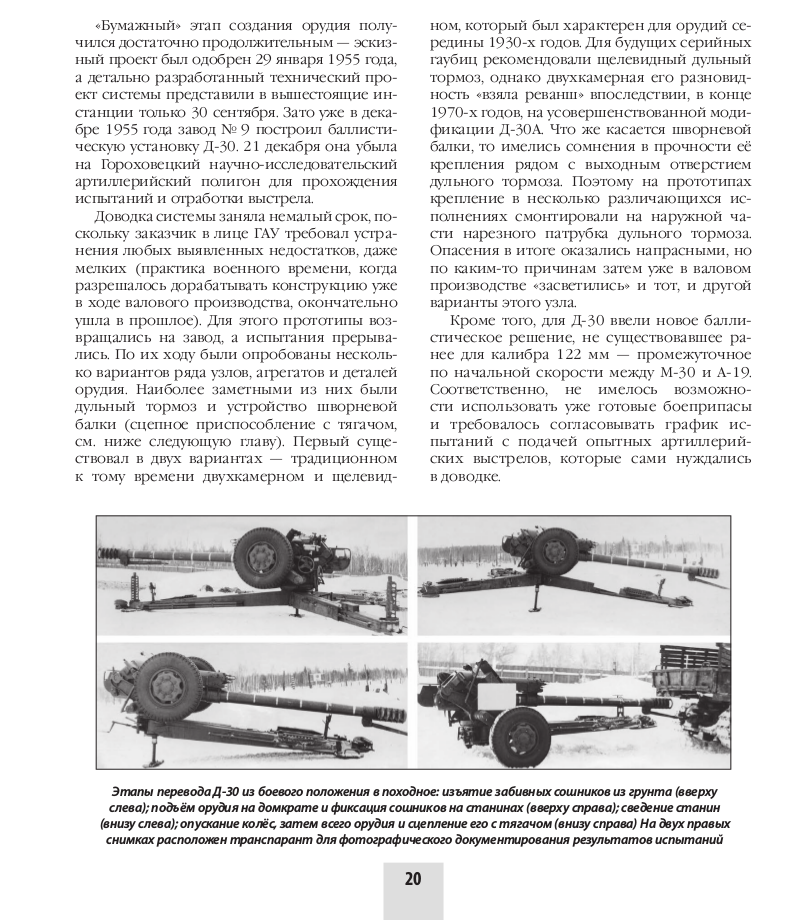 «Бумажный» этап создания орудия получился достаточно продолжительным — эскизный проект был одобрен 29 января 1955 года, а детально разработанный технический проект системы представили в вышестоящие инстанции только 30 сентября. Зато уже в декабре 1955 года завод № 9 построил баллистическую установку Д-30. 21 декабря она убыла на Гороховецкий научно-исследовательский артиллерийский полигон для прохождения испытаний и отработки выстрела.

Доводка системы заняла немалый срок, поскольку заказчик в лице ГАУ требовал устранения любых выявленных недостатков, даже мелких (практика военного времени, когда разрешалось дорабатывать конструкцию уже в ходе валового производства, окончательно ушла в прошлое). Для этого прототипы возвращались на завод, а испытания прерывались. По их ходу были опробованы несколько вариантов ряда узлов, агрегатов и деталей орудия. Наиболее заметными из них были дульный тормоз и устройство шворневой балки (сцепное приспособление с тягачом, см. ниже следующую главу). Первый существовал в двух вариантах — традиционном к тому времени двухкамерном и щелевидном, который был характерен для орудий середины 1930-х годов. Для будущих серийных гаубиц рекомендовали щелевидный дульный тормоз, однако двухкамерная его разновидность «взяла реванш» впоследствии, в конце 1970-х годов, на усовершенствованной модификации Д-30А. Что же касается шворневой балки, то имелись сомнения в прочности её крепления рядом с выходным отверстием дульного тормоза. Поэтому на прототипах крепление в несколько различающихся исполнениях смонтировали на наружной части нарезного патрубка дульного тормоза. Опасения в итоге оказались напрасными, но по каким-то причинам затем уже в валовом производстве «засветились» и тот, и другой варианты этого узла.

Кроме того, для Д-30 ввели новое баллистическое решение, не существовавшее ранее для калибра 122 мм — промежуточное по начальной скорости между М-30 и А-19. Соответственно, не имелось возможности использовать уже готовые боеприпасы и требовалось согласовывать график испытаний с подачей опытных артиллерийских выстрелов, которые сами нуждались в доводке.

Этапы перевода Д-30 из боевого положения в походное: изъятие забивных сошников из грунта (вверху слева); подъём орудия на домкрате и фиксация сошников на станинах (вверху справа); сведение станин (внизу слева); опускание колёс, затем всего орудия и сцепление его с тягачом (внизу справа) На двух правых снимках расположен транспарант для фотографического документирования результатов испытаний

20